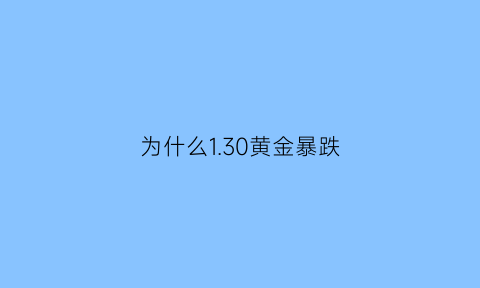 为什么1.30黄金暴跌